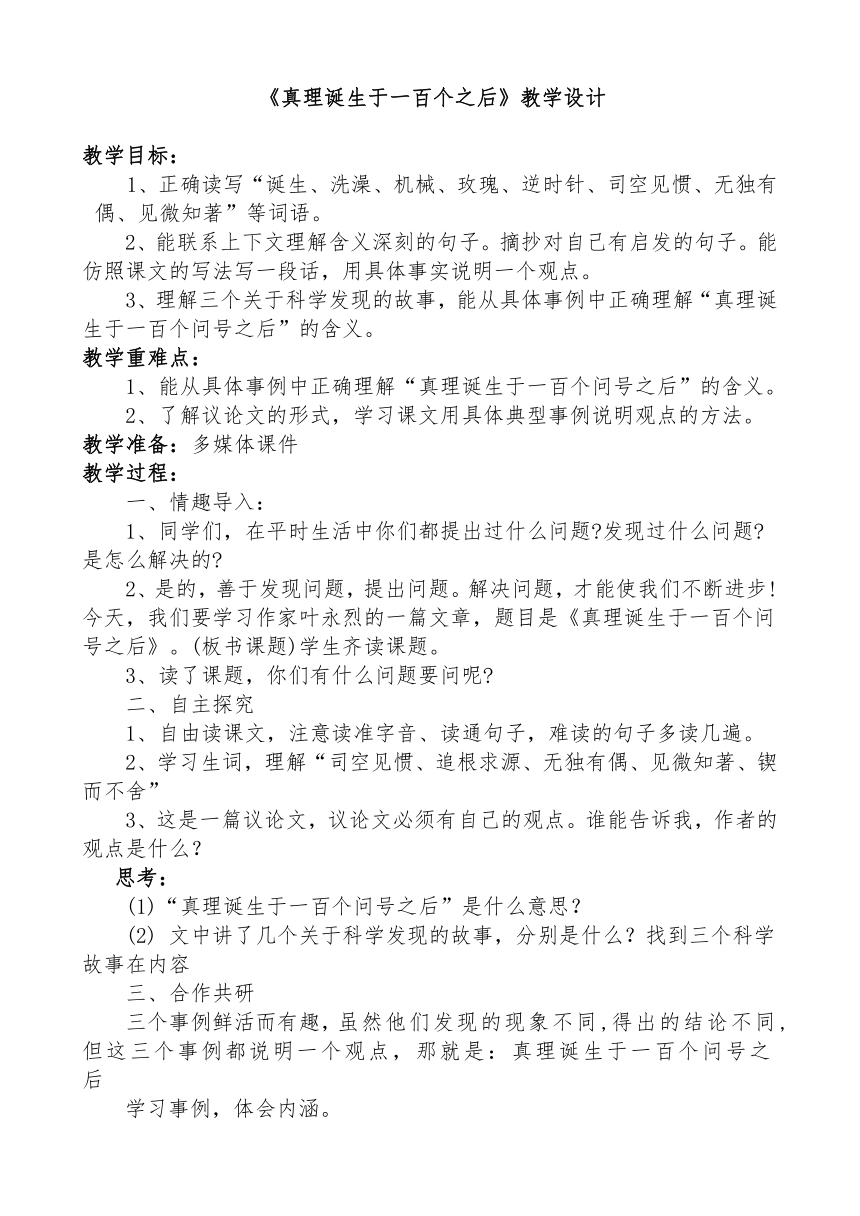 《真理诞生于一百个之后》教学设计

教学目标：

1、正确读写“诞生、洗澡、机械、玫瑰、逆时针、司空见惯、无独有偶、见微知著”等词语。

2、能联系上下文理解含义深刻的句子。摘抄对自己有启发的句子。能仿照课文的写法写一段话，用具体事实说明一个观点。

3、理解三个关于科学发现的故事，能从具体事例中正确理解“真理诞生于一百个问号之后”的含义。

教学重难点：

1、能从具体事例中正确理解“真理诞生于一百个问号之后”的含义。

2、了解议论文的形式，学习课文用具体典型事例说明观点的方法。

教学准备：多媒体课件

教学过程：

一、情趣导入：

1、同学们，在平时生活中你们都提出过什么问题?发现过什么问题?是怎么解决的?

2、是的，善于发现问题，提出问题。解决问题，才能使我们不断进步！今天，我们要学习作家叶永烈的一篇文章，题目是《真理诞生于一百个问号之后》。(板书课题)学生齐读课题。

3、读了课题，你们有什么问题要问呢?

二、自主探究

1、自由读课文，注意读准字音、读通句子，难读的句子多读几遍。

2、学习生词，理解“司空见惯、追根求源、无独有偶、见微知著、锲而不舍”

3、这是一篇议论文，议论文必须有自己的观点。谁能告诉我，作者的观点是什么？

思考：

(1)“真理诞生于一百个问号之后”是什么意思？

(2) 文中讲了几个关于科学发现的故事，分别是什么？找到三个科学故事在内容

三、合作共研

三个事例鲜活而有趣，虽然他们发现的现象不同，得出的结论不同，但这三个事例都说明一个观点，那就是：真理诞生于一百个问号之后

学习事例，体会内涵。